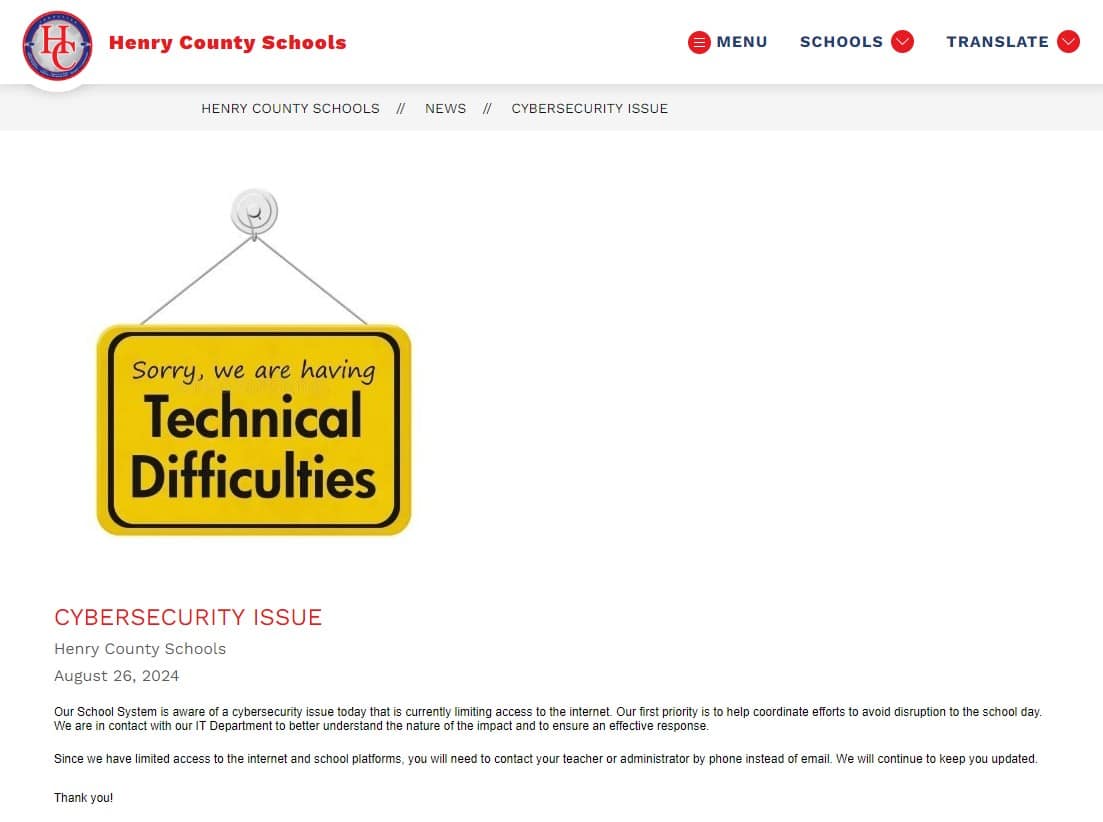 HC

Henry County Schools

MENU SCHOOLS TRANSLATE

HENRY COUNTY SCHOOLS // NEWS // CYBERSECURITY ISSUE

Sorry, we are having Technical Difficulties

CYBERSECURITY ISSUE

Henry County Schools

August 26, 2024

Our School System is aware of a cybersecurity issue today that is currently limiting access to the internet. Our first priority is to help coordinate efforts to avoid disruption to the school day. We are in contact with our IT Department to better understand the nature of the impact and to ensure an effective response.

Since we have limited access to the internet and school platforms, you will need to contact your teacher or administrator by phone instead of email. We will continue to keep you updated.

Thank you!